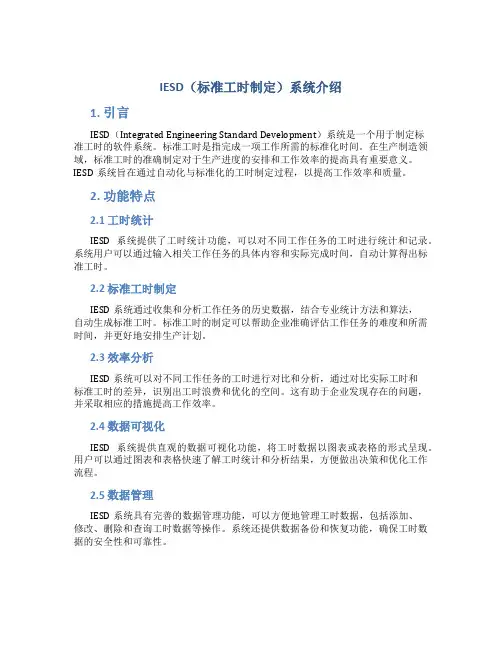 IESD（标准工时制定）系统介绍

1. 引言

IESD（Integrated Engineering Standard Development）系统是一个用于制定标准工时的软件系统。标准工时是指完成一项工作所需的标准化时间。在生产制造领域，标准工时的准确制定对于生产进度的安排和工作效率的提高具有重要意义。IESD 系统旨在通过自动化与标准化的工时制定过程，以提高工作效率和质量。

2. 功能特点

2.1 工时统计

IESD 系统提供了工时统计功能，可以对不同工作任务的工时进行统计和记录。系统用户可以通过输入相关工作任务的具体内容和实际完成时间，自动计算得出标准工时。

2.2 标准工时制定

IESD 系统通过收集和分析工作任务的历史数据，结合专业统计方法和算法，自动生成标准工时。标准工时的制定可以帮助企业准确评估工作任务的难度和所需时间，并更好地安排生产计划。

2.3 效率分析

IESD 系统可以对不同工作任务的工时进行对比和分析，通过对比实际工时和标准工时的差异，识别出工时浪费和优化的空间。这有助于企业发现存在的问题，并采取相应的措施提高工作效率。

2.4 数据可视化

IESD 系统提供直观的数据可视化功能，将工时数据以图表或表格的形式呈现。用户可以通过图表和表格快速了解工时统计和分析结果，方便做出决策和优化工作流程。

2.5 数据管理

IESD 系统具有完善的数据管理功能，可以方便地管理工时数据，包括添加、修改、删除和查询工时数据等操作。系统还提供数据备份和恢复功能，确保工时数据的安全性和可靠性。